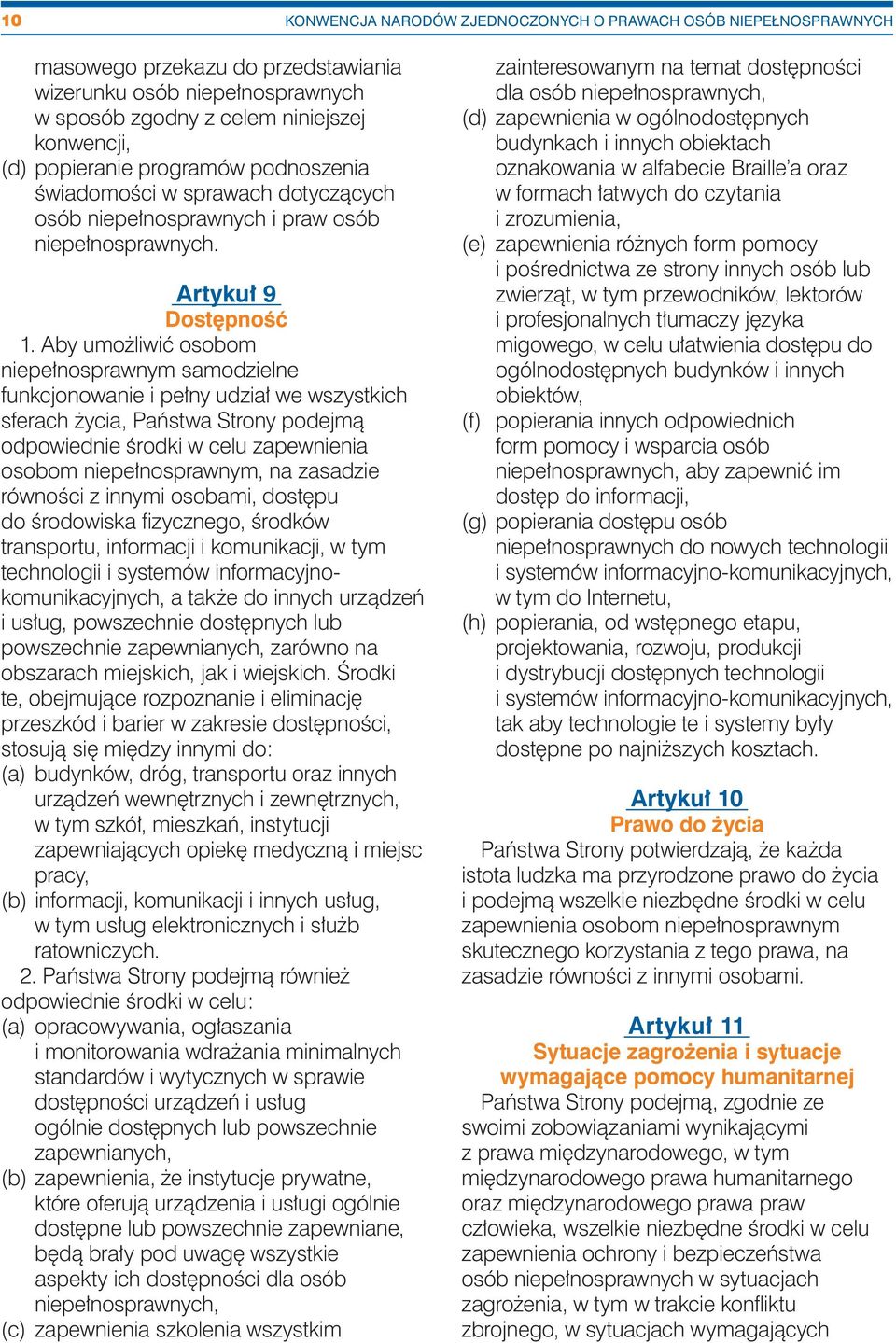 10 KONWENCJA NARODÓW ZJEDNOCZONYCH O PRAWACH OSÓB NIEPEŁNOSPRAWNYCH

masowego przekazu do przedstawiania wizerunku osób niepełnosprawnych w sposób zgodny z celem niniejszej konwencji,
(d) popieranie programów podnoszenia świadomości w sprawach dotyczących osób niepełnosprawnych i praw osób niepełnosprawnych.

Artykuł 9
Dostępność

1. Aby umożliwić osobom niepełnosprawnym samodzielne funkcjonowanie i pełny udział we wszystkich sferach życia, Państwa Strony podejmą odpowiednie środki w celu zapewnienia osobom niepełnosprawnym, na zasadzie równości z innymi osobami, dostępu do środowiska fizycznego, środków transportu, informacji i komunikacji, w tym technologii i systemów informacyjno-komunikacyjnych, a także do innych urządzeń i usług, powszechnie dostępnych lub powszechnie zapewnianych, zarówno na obszarach miejskich, jak i wiejskich. Środki te, obejmujące rozpoznanie i eliminację przeszkód i barier w zakresie dostępności, stosują się między innymi do:
(a) budynków, dróg, transportu oraz innych urządzeń wewnętrznych i zewnętrznych, w tym szkół, mieszkań, instytucji zapewniających opiekę medyczną i miejsc pracy,
(b) informacji, komunikacji i innych usług, w tym usług elektronicznych i służb ratowniczych.
2. Państwa Strony podejmą również odpowiednie środki w celu:
(a) opracowywania, ogłaszania i monitorowania wdrażania minimalnych standardów i wytycznych w sprawie dostępności urządzeń i usług ogólnie dostępnych lub powszechnie zapewnianych,
(b) zapewnienia, że instytucje prywatne, które oferują urządzenia i usługi ogólnie dostępne lub powszechnie zapewniane, będą brały pod uwagę wszystkie aspekty ich dostępności dla osób niepełnosprawnych,
(c) zapewnienia szkolenia wszystkim zainteresowanym na temat dostępności dla osób niepełnosprawnych,
(d) zapewnienia w ogólnodostępnych budynkach i innych obiektach oznakowania w alfabecie Braille'a oraz w formach łatwych do czytania i zrozumienia,
(e) zapewnienia różnych form pomocy i pośrednictwa ze strony innych osób lub zwierząt, w tym przewodników, lektorów i profesjonalnych tłumaczy języka migowego, w celu ułatwienia dostępu do ogólnodostępnych budynków i innych obiektów,
(f) popierania innych odpowiednich form pomocy i wsparcia osób niepełnosprawnych, aby zapewnić im dostęp do informacji,
(g) popierania dostępu osób niepełnosprawnych do nowych technologii i systemów informacyjno-komunikacyjnych, w tym do Internetu,
(h) popierania, od wstępnego etapu, projektowania, rozwoju, produkcji i dystrybucji dostępnych technologii i systemów informacyjno-komunikacyjnych, tak aby technologie te i systemy były dostępne po najniższych kosztach.

Artykuł 10
Prawo do życia

Państwa Strony potwierdzają, że każda istota ludzka ma przyrodzone prawo do życia i podejmą wszelkie niezbędne środki w celu zapewnienia osobom niepełnosprawnym skutecznego korzystania z tego prawa, na zasadzie równości z innymi osobami.

Artykuł 11
Sytuacje zagrożenia i sytuacje wymagające pomocy humanitarnej

Państwa Strony podejmą, zgodnie ze swoimi zobowiązaniami wynikającymi z prawa międzynarodowego, w tym międzynarodowego prawa humanitarnego oraz międzynarodowego prawa praw człowieka, wszelkie niezbędne środki w celu zapewnienia ochrony i bezpieczeństwa osób niepełnosprawnych w sytuacjach zagrożenia, w tym w trakcie konfliktu zbrojnego, w sytuacjach wymagających